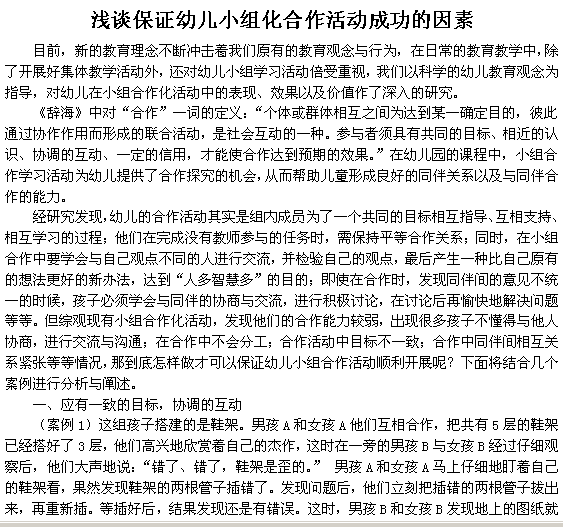 浅谈保证幼儿小组化合作活动成功的因素

目前，新的教育理念不断冲击着我们原有的教育观念与行为，在日常的教育教学中，除了开展好集体教学活动外，还对幼儿小组学习活动倍受重视，我们以科学的幼儿教育观念为指导，对幼儿在小组合作化活动中的表现、效果以及价值作了深入的研究。

《辞海》中对“合作”一词的定义：“个体或群体相互之间为达到某一确定目的，彼此通过协作作用而形成的联合活动，是社会互动的一种。参与者须具有共同的目标、相近的认识、协调的互动、一定的信用，才能使合作达到预期的效果。”在幼儿园的课程中，小组合作学习活动为幼儿提供了合作探究的机会，从而帮助儿童形成良好的同伴关系以及与同伴合作的能力。

经研究发现，幼儿的合作活动其实是组内成员为了一个共同的目标相互指导、互相支持、相互学习的过程；他们在完成没有教师参与的任务时，需保持平等合作关系；同时，在小组合作中要学会与自己观点不同的人进行交流，并检验自己的观点，最后产生一种比自己原有的想法更好的新办法，达到“人多智慧多”的目的；即使在合作时，发现同伴间的意见不统一的时候，孩子必须学会与同伴的协商与交流，进行积极讨论，在讨论后再愉快地解决问题等等。但综观现有小组合作化活动，发现他们的合作能力较弱，出现很多孩子不懂得与他人协商，进行交流与沟通；在合作中不会分工；合作活动中目标不一致；合作中同伴间相互关系紧张等等情况，那到底怎样做才可以保证幼儿小组合作活动顺利开展呢？下面将结合几个案例进行分析与阐述。

一、应有一致的目标，协调的互动

（案例 1）这组孩子搭建的是鞋架。男孩 A 和女孩 A 他们互相合作，把共有 5 层的鞋架已经搭好了 3 层，他们高兴地欣赏着自己的杰作，这时在一旁的男孩 B 与女孩 B 经过仔细观察后，他们大声地说：“错了、错了，鞋架是歪的。” 男孩 A 和女孩 A 马上仔细地盯着自己的鞋架看，果然发现鞋架的两根管子插错了。发现问题后，他们立刻把插错的两根管子拔出来，再重新插。等插好后，结果发现还是有错误。这时，男孩 B 和女孩 B 发现地上的图纸就